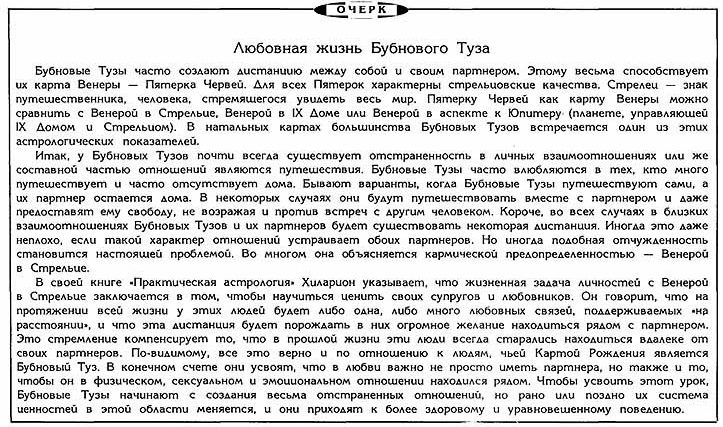 ОЧЕРК

Любовная жизнь Бубнового Туза

Бубновые Тузы часто создают дистанцию между собой и своим партнером. Этому весьма способствует их карта Венеры — Пятерка Червей. Для всех Пятерок характерны стрельцовские качества. Стрелец — знак путешественника, человека, стремящегося увидеть весь мир. Пятерку Червей как карту Венеры можно сравнить с Венерой в Стрельце, Венерой в IX Доме или Венерой в аспекте к Юпитеру (планете, управляющей IX Домом и Стрельцом). В натальных картах большинства Бубновых Тузов встречается один из этих астрологических показателей.

Итак, у Бубновых Тузов почти всегда существует отстраненность в личных взаимоотношениях или же составной частью отношений являются путешествия. Бубновые Тузы часто влюбляются в тех, кто много путешествует и часто отсутствует дома. Бывают варианты, когда Бубновые Тузы путешествуют сами, а их партнер остается дома. В некоторых случаях они будут путешествовать вместе с партнером и даже предоставят ему свободу, не возражая и против встреч с другим человеком. Короче, во всех случаях в близких взаимоотношениях Бубновых Тузов и их партнеров будет существовать некоторая дистанция. Иногда это даже неплохо, если такой характер отношений устраивает обоих партнеров. Но иногда подобная отчужденность становится настоящей проблемой. Во многом она объясняется кармической предопределенностью — Венерой в Стрельце.

В своей книге «Практическая астрология» Хиларион указывает, что жизненная задача личностей с Венерой в Стрельце заключается в том, чтобы научиться ценить своих супругов и любовников. Он говорит, что на протяжении всей жизни у этих людей будет либо одна, либо много любовных связей, поддерживаемых «на расстоянии», и что эта дистанция будет порождать в них огромное желание находиться рядом с партнером. Это стремление компенсирует то, что в прошлой жизни эти люди всегда старались находиться вдалеке от своих партнеров. По-видимому, все это верно и по отношению к людям, чьей Картой Рождения является Бубновый Туз. В конечном счете они усвоят, что в любви важно не просто иметь партнера, но также и то, чтобы он в физическом, сексуальном и эмоциональном отношении находился рядом. Чтобы усвоить этот урок, Бубновые Тузы начинают с создания весьма отстраненных отношений, но рано или поздно их система ценностей в этой области меняется, и они приходят к более здоровому и уравновешенному поведению.